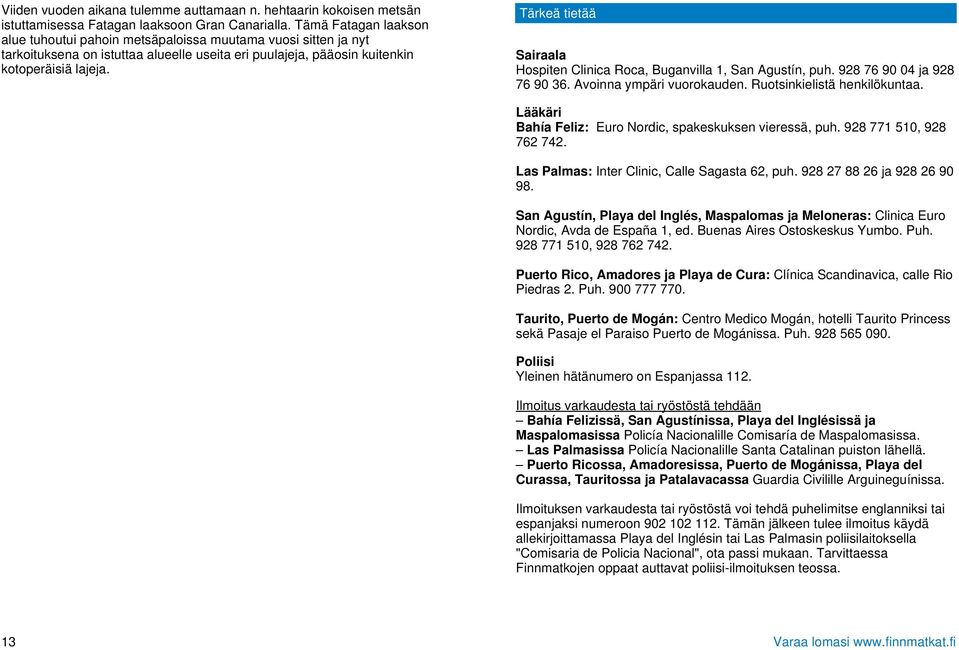 Viiden vuoden aikana tulemme auttamaan n. hehtaarin kokoisen metsän istuttamisessa Fatagan laaksoon Gran Canarialla. Tämä Fatagan laakson alue tuhoutui pahoin metsäpaloissa muutama vuosi sitten ja nyt tarkoituksena on istuttaa alueelle useita eri puulajeja, pääosin kuitenkin kotoperäisiä lajeja.

Tärkeä tietää

Sairaala
Hospiten Clinica Roca, Buganvilla 1, San Agustín, puh. 928 76 90 04 ja 928 76 90 36. Avoinna ympäri vuorokauden. Ruotsinkielistä henkilökuntaa.

Lääkäri
Bahía Feliz: Euro Nordic, spakeskuksen vieressä, puh. 928 771 510, 928 762 742.

Las Palmas: Inter Clinic, Calle Sagasta 62, puh. 928 27 88 26 ja 928 26 90 98.

San Agustín, Playa del Inglés, Maspalomas ja Meloneras: Clinica Euro Nordic, Avda de España 1, ed. Buenas Aires Ostoskeskus Yumbo. Puh. 928 771 510, 928 762 742.

Puerto Rico, Amadores ja Playa de Cura: Clínica Scandinavica, calle Rio Piedras 2. Puh. 900 777 770.

Taurito, Puerto de Mogán: Centro Medico Mogán, hotelli Taurito Princess sekä Pasaje el Paraiso Puerto de Mogánissa. Puh. 928 565 090.

Poliisi
Yleinen hätänumero on Espanjassa 112.

Ilmoitus varkaudesta tai ryöstöstä tehdään
– Bahía Felizissä, San Agustínissa, Playa del Inglésissä ja Maspalomasissa Policía Nacionalille Comisaría de Maspalomasissa.
– Las Palmasissa Policía Nacionalille Santa Catalinan puiston lähellä.
– Puerto Ricossa, Amadoresissa, Puerto de Mogánissa, Playa del Curassa, Tauritossa ja Patalavacassa Guardia Civilille Arguineguínissa.

Ilmoituksen varkaudesta tai ryöstöstä voi tehdä puhelimitse englanniksi tai espanjaksi numeroon 902 102 112. Tämän jälkeen tulee ilmoitus käydä allekirjoittamassa Playa del Inglésin tai Las Palmasin poliisilaitoksella "Comisaria de Policia Nacional", ota passi mukaan. Tarvittaessa Finnmatkojen oppaat auttavat poliisi-ilmoituksen teossa.

13

Varaa lomasi www.finnmatkat.fi